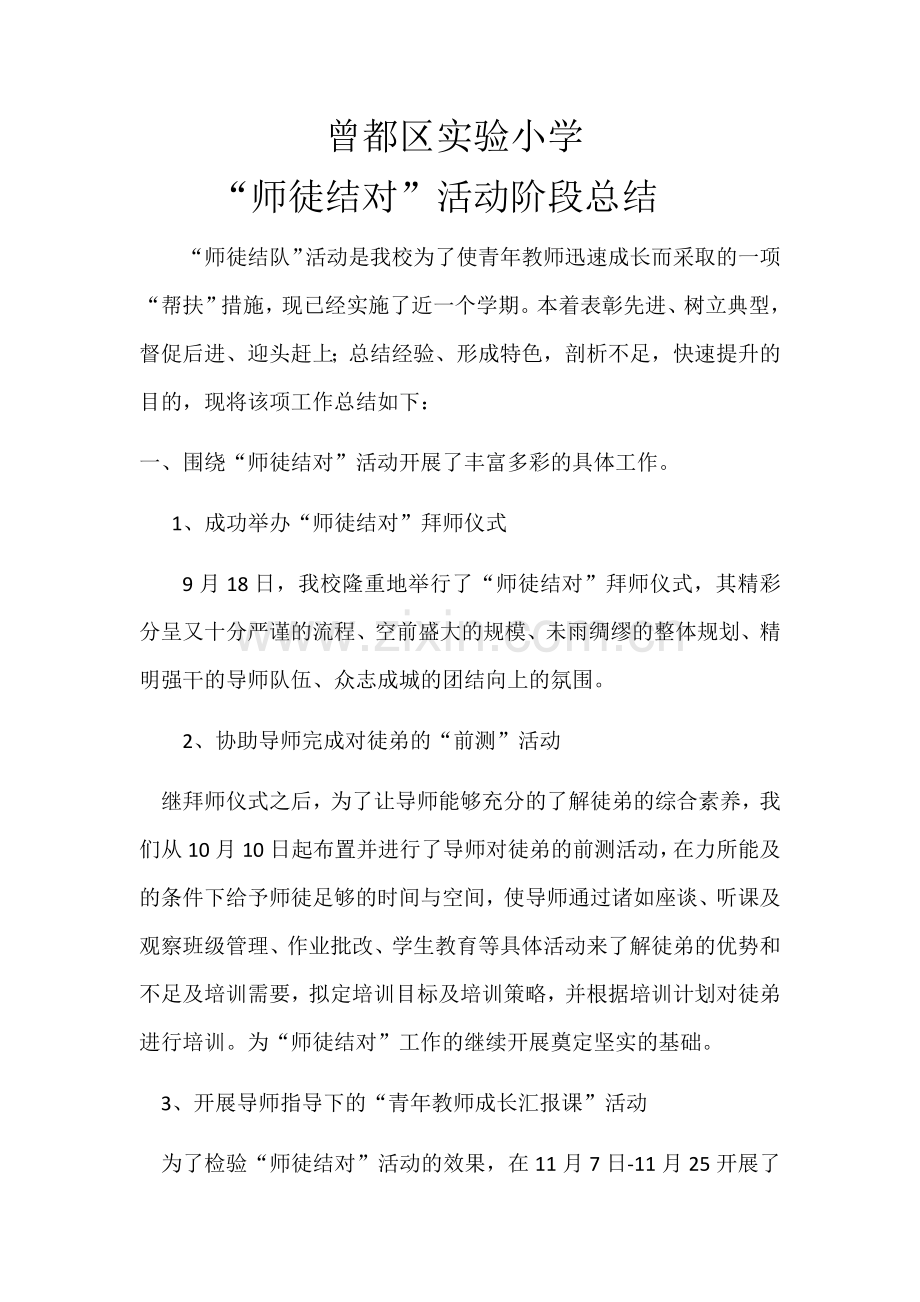 曾都区实验小学

“师徒结对”活动阶段总结

“师徒结队”活动是我校为了使青年教师迅速成长而采取的一项“帮扶”措施，现已经实施了近一个学期。本着表彰先进、树立典型，督促后进、迎头赶上；总结经验、形成特色，剖析不足，快速提升的目的，现将该项工作总结如下：

一、围绕“师徒结对”活动开展了丰富多彩的具体工作。

1、成功举办“师徒结对”拜师仪式

9月18日，我校隆重地举行了“师徒结对”拜师仪式，其精彩分呈又十分严谨的流程、空前盛大的规模、未雨绸缪的整体规划、精明强干的导师队伍、众志成城的团结向上的氛围。

2、协助导师完成对徒弟的“前测”活动

继拜师仪式之后，为了让导师能够充分的了解徒弟的综合素养，我们从10月10日起布置并进行了导师对徒弟的前测活动，在力所能及的条件下给予师徒足够的时间与空间，使导师通过诸如座谈、听课及观察班级管理、作业批改、学生教育等具体活动来了解徒弟的优势和不足及培训需要，拟定培训目标及培训策略，并根据培训计划对徒弟进行培训。为“师徒结对”工作的继续开展奠定坚实的基础。

3、开展导师指导下的“青年教师成长汇报课”活动

为了检验“师徒结对”活动的效果，在11月7日-11月25开展了

www.zixin.com.cn